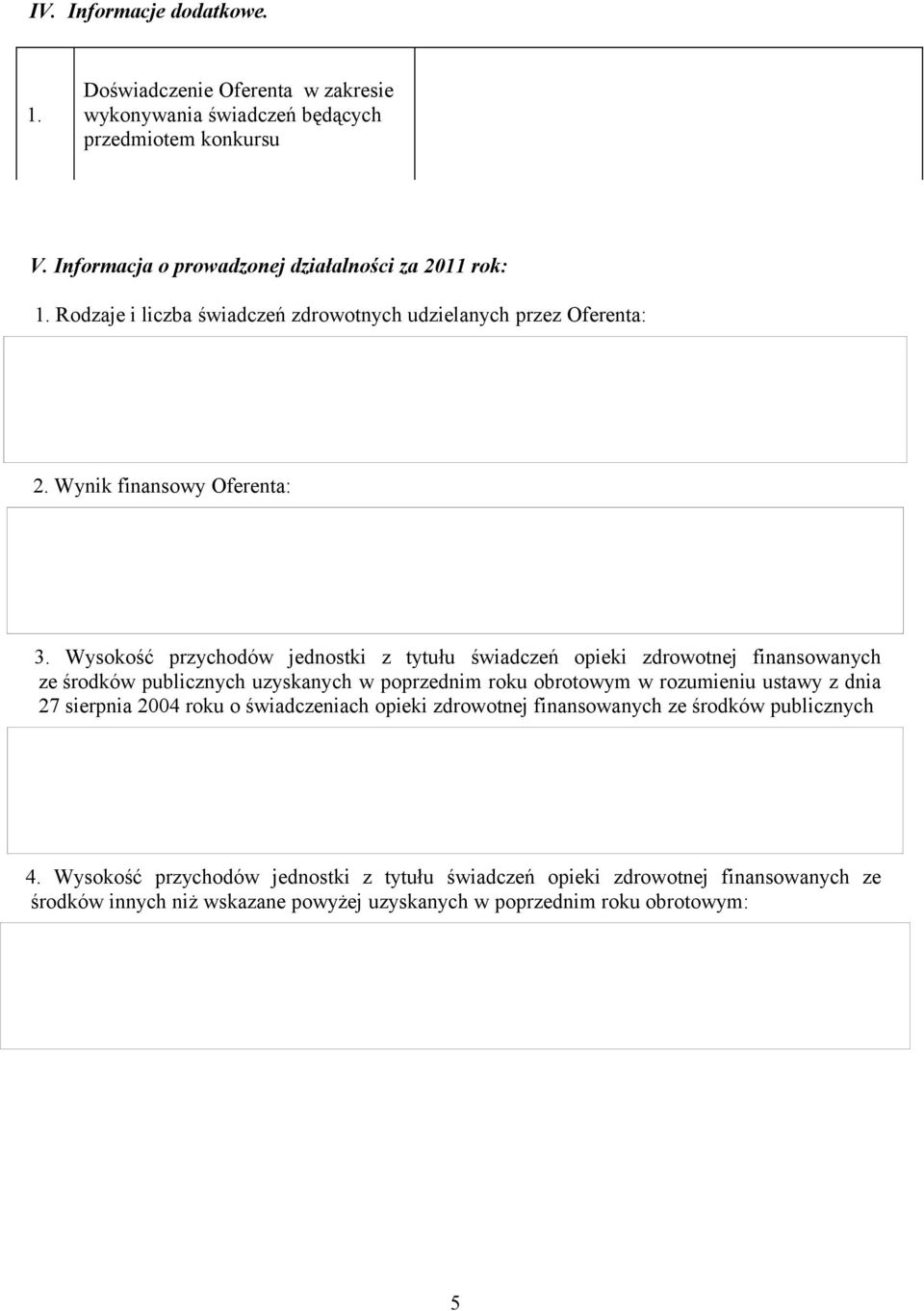 IV. Informacje dodatkowe.

| 1. | Doświadczenie Oferenta w zakresie wykonywania świadczeń będących przedmiotem konkursu | |
|---|---|---|

V. Informacja o prowadzonej działalności za 2011 rok:

1. Rodzaje i liczba świadczeń zdrowotnych udzielanych przez Oferenta:

2. Wynik finansowy Oferenta:

3. Wysokość przychodów jednostki z tytułu świadczeń opieki zdrowotnej finansowanych ze środków publicznych uzyskanych w poprzednim roku obrotowym w rozumieniu ustawy z dnia 27 sierpnia 2004 roku o świadczeniach opieki zdrowotnej finansowanych ze środków publicznych

4. Wysokość przychodów jednostki z tytułu świadczeń opieki zdrowotnej finansowanych ze środków innych niż wskazane powyżej uzyskanych w poprzednim roku obrotowym:

5